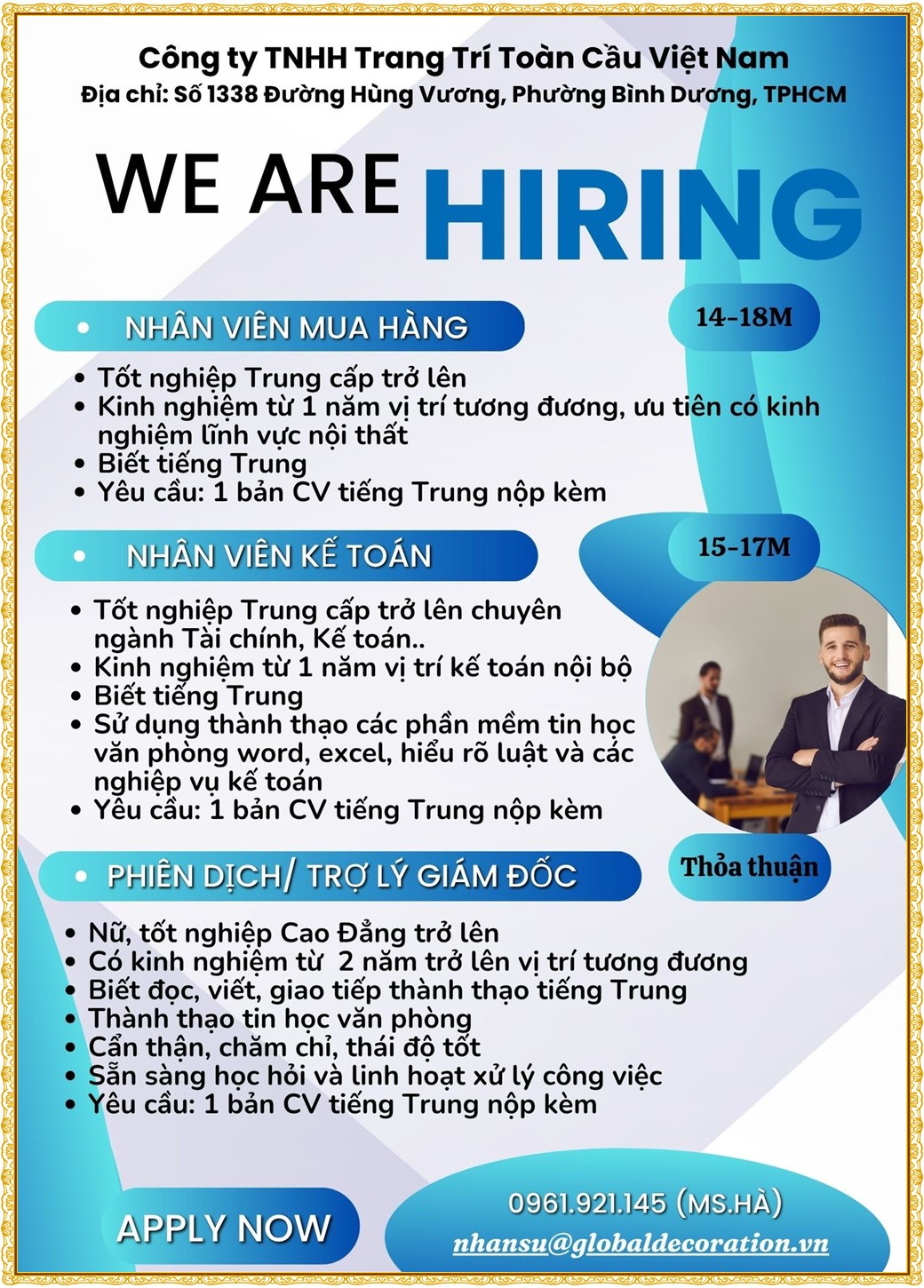 Công ty TNHH Trang Trí Toàn Cầu Việt Nam
Địa chỉ: Số 1338 Đường Hùng Vương, Phường Bình Dương, TPHCM

WE ARE HIRING

• NHÂN VIÊN MUA HÀNG
14-18M

• Tốt nghiệp Trung cấp trở lên
• Kinh nghiệm từ 1 năm vị trí tương đương, ưu tiên có kinh nghiệm lĩnh vực nội thất
• Biết tiếng Trung
• Yêu cầu: 1 bản CV tiếng Trung nộp kèm

• NHÂN VIÊN KẾ TOÁN
15-17M

• Tốt nghiệp Trung cấp trở lên chuyên ngành Tài chính, Kế toán..
• Kinh nghiệm từ 1 năm vị trí kế toán nội bộ
• Biết tiếng Trung
• Sử dụng thành thạo các phần mềm tin học văn phòng word, excel, hiểu rõ luật và các nghiệp vụ kế toán
• Yêu cầu: 1 bản CV tiếng Trung nộp kèm

• PHIÊN DỊCH/ TRỢ LÝ GIÁM ĐỐC
Thỏa thuận

• Nữ, tốt nghiệp Cao Đẳng trở lên
• Có kinh nghiệm từ 2 năm trở lên vị trí tương đương
• Biết đọc, viết, giao tiếp thành thạo tiếng Trung
• Thành thạo tin học văn phòng
• Cẩn thận, chăm chỉ, thái độ tốt
• Sẵn sàng học hỏi và linh hoạt xử lý công việc
• Yêu cầu: 1 bản CV tiếng Trung nộp kèm

APPLY NOW

0961.921.145 (MS.HÀ)
nhansu@globaldecoration.vn